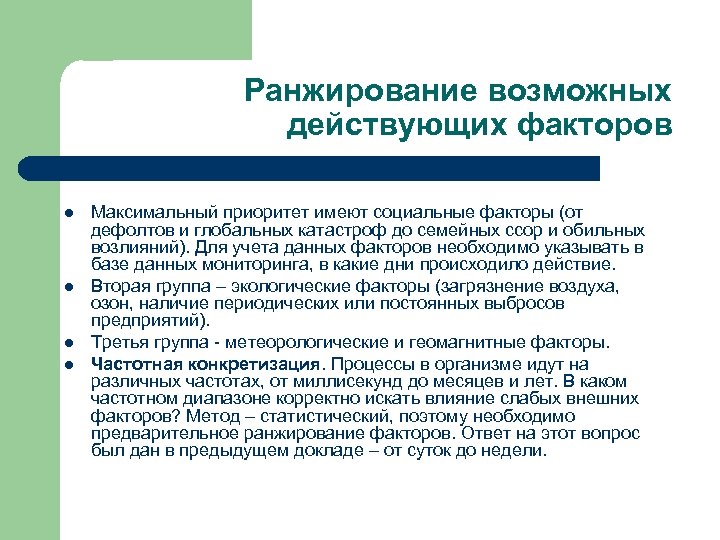 Ранжирование возможных действующих факторов

- Максимальный приоритет имеют социальные факторы (от дефолтов и глобальных катастроф до семейных ссор и обильных возлияний). Для учета данных факторов необходимо указывать в базе данных мониторинга, в какие дни происходило действие.
- Вторая группа – экологические факторы (загрязнение воздуха, озон, наличие периодических или постоянных выбросов предприятий).
- Третья группа - метеорологические и геомагнитные факторы.
- Частотная конкретизация. Процессы в организме идут на различных частотах, от миллисекунд до месяцев и лет. В каком частотном диапазоне корректно искать влияние слабых внешних факторов? Метод – статистический, поэтому необходимо предварительное ранжирование факторов. Ответ на этот вопрос был дан в предыдущем докладе – от суток до недели.